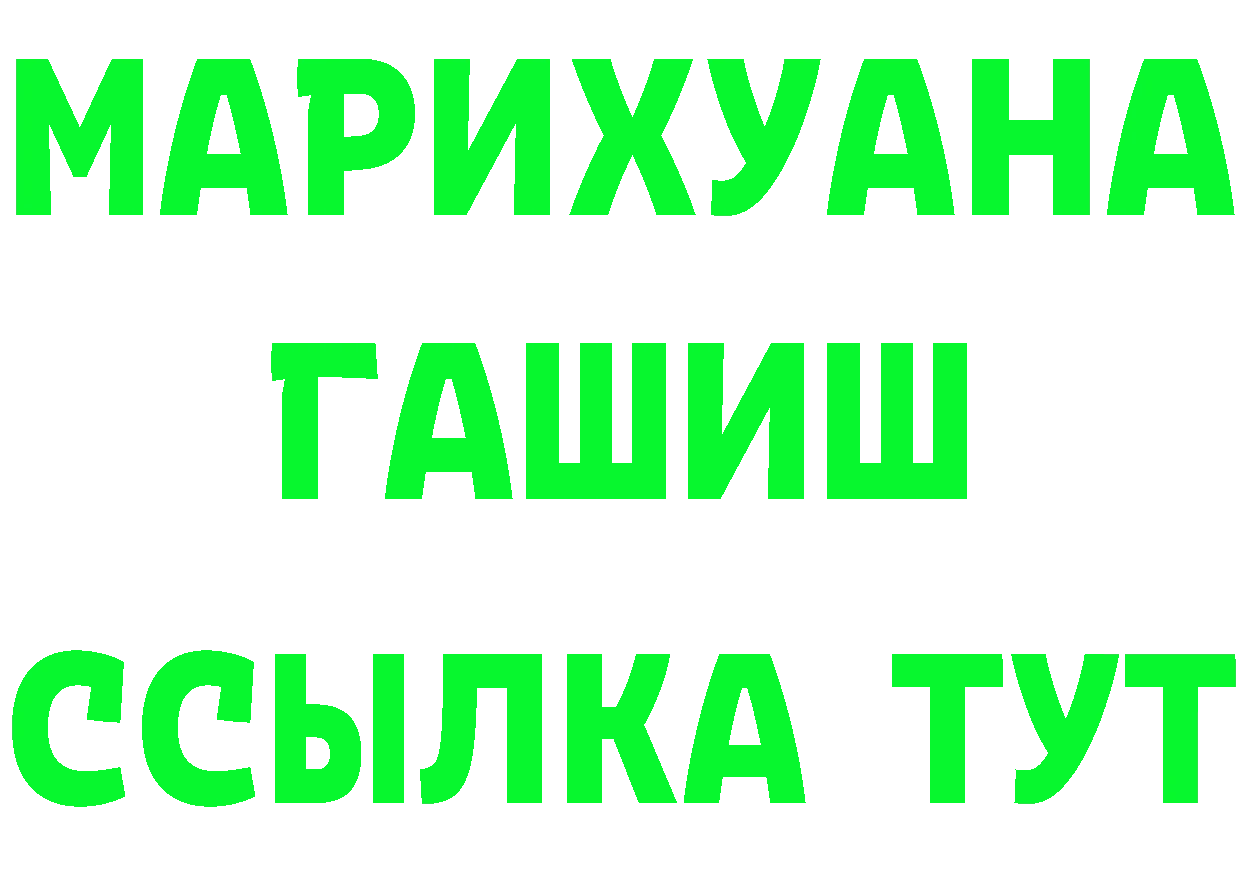 МАРИХУАНА
ГАШИШ
ССЫЛКА ТУТ